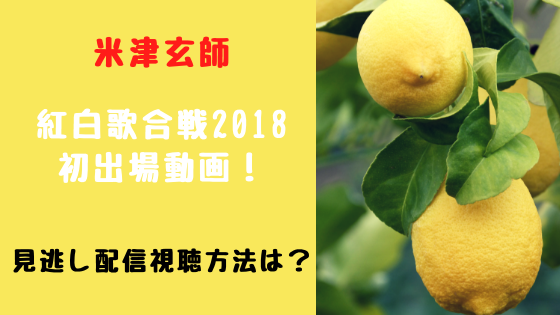 米津玄師

紅白歌合戦2018
初出場動画！

見逃し配信視聴方法は？